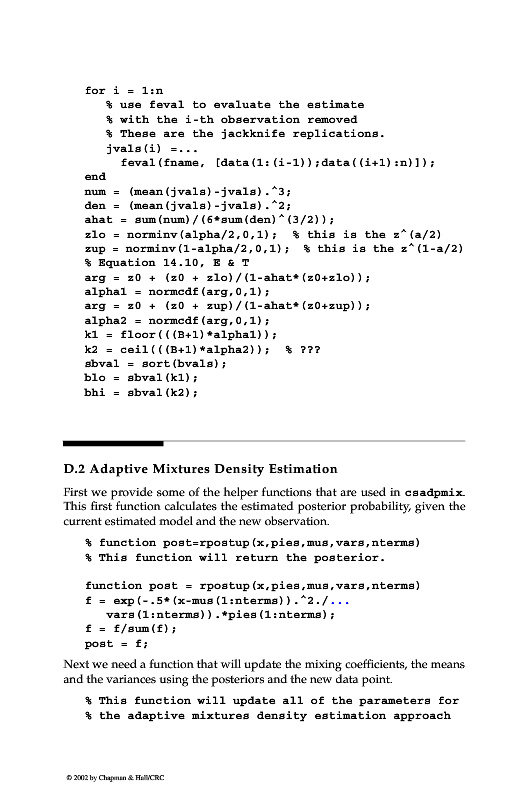 for i = 1:n
   % use feval to evaluate the estimate
   % with the i-th observation removed
   % These are the jackknife replications.
   jvals(i) =...
      feval(fname, [data(1:(i-1));data((i+1):n)]);
end
num = (mean(jvals)-jvals).^3;
den = (mean(jvals)-jvals).^2;
ahat = sum(num)/(6*sum(den)^(3/2));
zlo = norminv(alpha/2,0,1);  % this is the z^(a/2)
zup = norminv(1-alpha/2,0,1);  % this is the z^(1-a/2)
% Equation 14.10, E & T
arg = z0 + (z0 + zlo)/(1-ahat*(z0+zlo));
alpha1 = normcdf(arg,0,1);
arg = z0 + (z0 + zup)/(1-ahat*(z0+zup));
alpha2 = normcdf(arg,0,1);
k1 = floor(((B+1)*alpha1));
k2 = ceil(((B+1)*alpha2));  % ???
sbval = sort(bvals);
blo = sbval(k1);
bhi = sbval(k2);

D.2 Adaptive Mixtures Density Estimation

First we provide some of the helper functions that are used in csadpmix. This first function calculates the estimated posterior probability, given the current estimated model and the new observation.

% function post=rpostup(x,pies,mus,vars,nterms)
% This function will return the posterior.

function post = rpostup(x,pies,mus,vars,nterms)
f = exp(-.5*(x-mus(1:nterms)).^2./...
   vars(1:nterms)).*pies(1:nterms);
f = f/sum(f);
post = f;

Next we need a function that will update the mixing coefficients, the means and the variances using the posteriors and the new data point.

% This function will update all of the parameters for
% the adaptive mixtures density estimation approach

© 2002 by Chapman & Hall/CRC